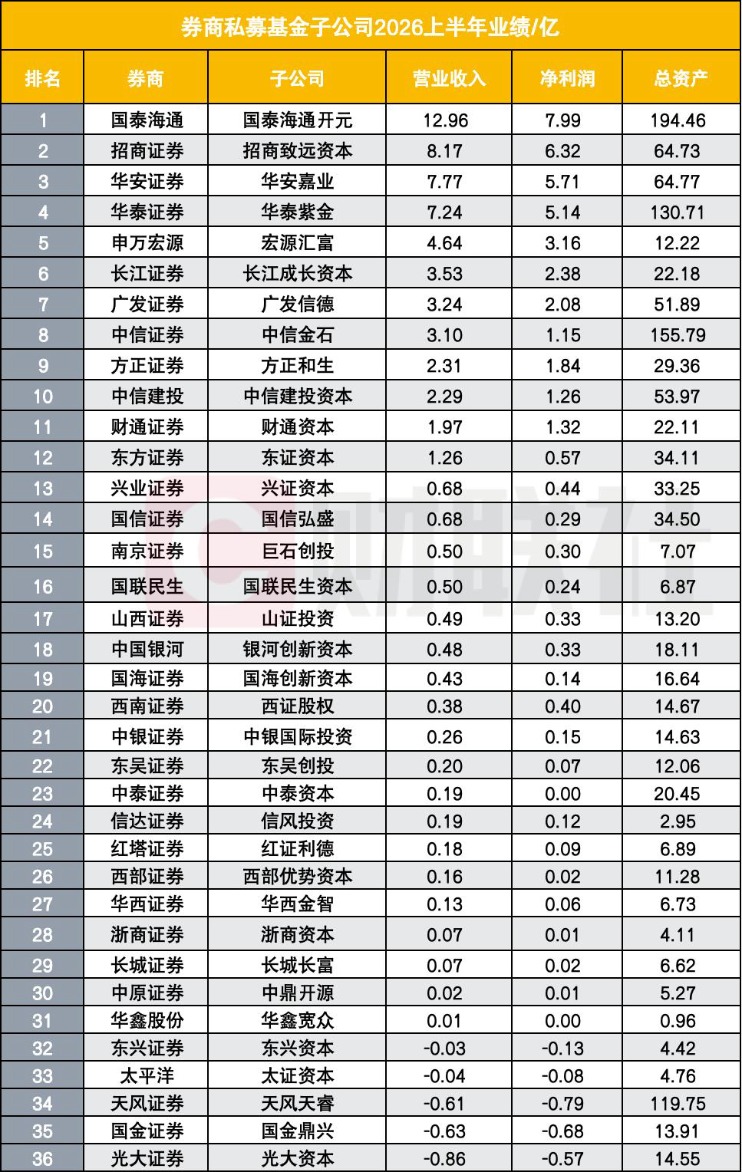 券商私募基金子公司2026上半年业绩/亿

| 排名 | 券商 | 子公司 | 营业收入 | 净利润 | 总资产 |
|---|---|---|---|---|---|
| 1 | 国泰海通 | 国泰海通开元 | 12.96 | 7.99 | 194.46 |
| 2 | 招商证券 | 招商致远资本 | 8.17 | 6.32 | 64.73 |
| 3 | 华安证券 | 华安嘉业 | 7.77 | 5.71 | 64.77 |
| 4 | 华泰证券 | 华泰紫金 | 7.24 | 5.14 | 130.71 |
| 5 | 申万宏源 | 宏源汇富 | 4.64 | 3.16 | 12.22 |
| 6 | 长江证券 | 长江成长资本 | 3.53 | 2.38 | 22.18 |
| 7 | 广发证券 | 广发信德 | 3.24 | 2.08 | 51.89 |
| 8 | 中信证券 | 中信金石 | 3.10 | 1.15 | 155.79 |
| 9 | 方正证券 | 方正和生 | 2.31 | 1.84 | 29.36 |
| 10 | 中信建投 | 中信建投资本 | 2.29 | 1.26 | 53.97 |
| 11 | 财通证券 | 财通资本 | 1.97 | 1.32 | 22.11 |
| 12 | 东方证券 | 东证资本 | 1.26 | 0.57 | 34.11 |
| 13 | 兴业证券 | 兴证资本 | 0.68 | 0.44 | 33.25 |
| 14 | 国信证券 | 国信弘盛 | 0.68 | 0.29 | 34.50 |
| 15 | 南京证券 | 巨石创投 | 0.50 | 0.30 | 7.07 |
| 16 | 国联民生 | 国联民生资本 | 0.50 | 0.24 | 6.87 |
| 17 | 山西证券 | 山证投资 | 0.49 | 0.33 | 13.20 |
| 18 | 中国银河 | 银河创新资本 | 0.48 | 0.33 | 18.11 |
| 19 | 国海证券 | 国海创新资本 | 0.43 | 0.14 | 16.64 |
| 20 | 西南证券 | 西证股权 | 0.38 | 0.40 | 14.67 |
| 21 | 中银证券 | 中银国际投资 | 0.26 | 0.15 | 14.63 |
| 22 | 东吴证券 | 东吴创投 | 0.20 | 0.07 | 12.06 |
| 23 | 中泰证券 | 中泰资本 | 0.19 | 0.00 | 20.45 |
| 24 | 信达证券 | 信风投资 | 0.19 | 0.12 | 2.95 |
| 25 | 红塔证券 | 红证利德 | 0.18 | 0.09 | 6.89 |
| 26 | 西部证券 | 西部优势资本 | 0.16 | 0.02 | 11.28 |
| 27 | 华西证券 | 华西金智 | 0.13 | 0.06 | 6.73 |
| 28 | 浙商证券 | 浙商资本 | 0.07 | 0.01 | 4.11 |
| 29 | 长城证券 | 长城长富 | 0.07 | 0.02 | 6.62 |
| 30 | 中原证券 | 中鼎开源 | 0.02 | 0.01 | 5.27 |
| 31 | 华鑫股份 | 华鑫宽众 | 0.01 | 0.00 | 0.96 |
| 32 | 东兴证券 | 东兴资本 | -0.03 | -0.13 | 4.42 |
| 33 | 太平洋 | 太证资本 | -0.04 | -0.08 | 4.76 |
| 34 | 天风证券 | 天风天睿 | -0.61 | -0.79 | 119.75 |
| 35 | 国金证券 | 国金鼎兴 | -0.63 | -0.68 | 13.91 |
| 36 | 光大证券 | 光大资本 | -0.86 | -0.57 | 14.55 |

财联社